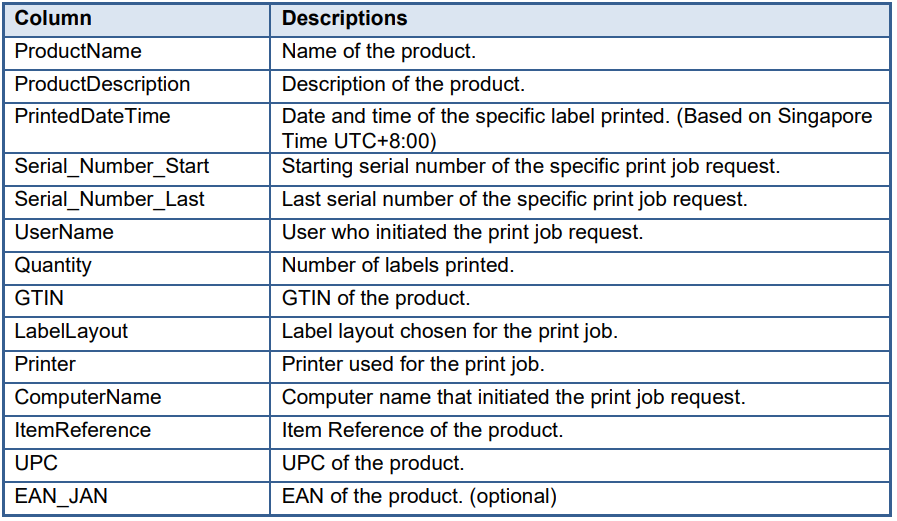 | Column | Descriptions |
|---|---|
| ProductName | Name of the product. |
| ProductDescription | Description of the product. |
| PrintedDateTime | Date and time of the specific label printed. (Based on Singapore Time UTC+8:00) |
| Serial_Number_Start | Starting serial number of the specific print job request. |
| Serial_Number_Last | Last serial number of the specific print job request. |
| UserName | User who initiated the print job request. |
| Quantity | Number of labels printed. |
| GTIN | GTIN of the product. |
| LabelLayout | Label layout chosen for the print job. |
| Printer | Printer used for the print job. |
| ComputerName | Computer name that initiated the print job request. |
| ItemReference | Item Reference of the product. |
| UPC | UPC of the product. |
| EAN_JAN | EAN of the product. (optional) |